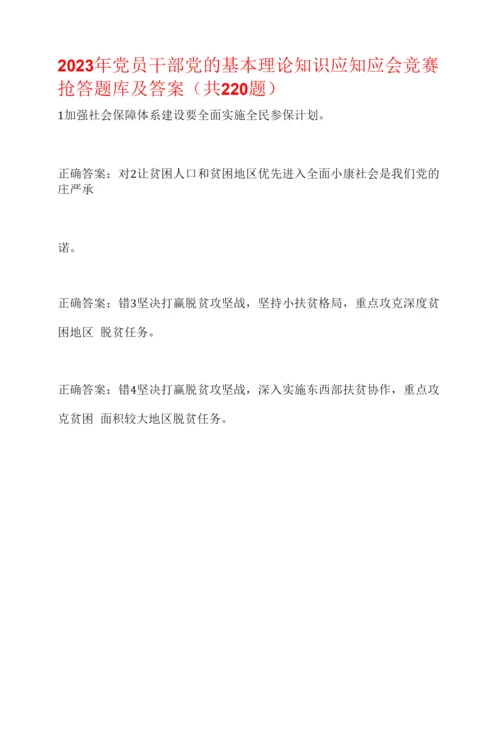 2023年党员干部党的基本理论知识应知应会竞赛抢答题库及答案（共220题）

1加强社会保障体系建设要全面实施全民参保计划。

正确答案：对2让贫困人口和贫困地区优先进入全面小康社会是我们党的庄严承

诺。

正确答案：错3坚决打赢脱贫攻坚战，坚持小扶贫格局，重点攻克深度贫困地区 脱贫任务。

正确答案：错4坚决打赢脱贫攻坚战，深入实施东西部扶贫协作，重点攻克贫困 面积较大地区脱贫任务。